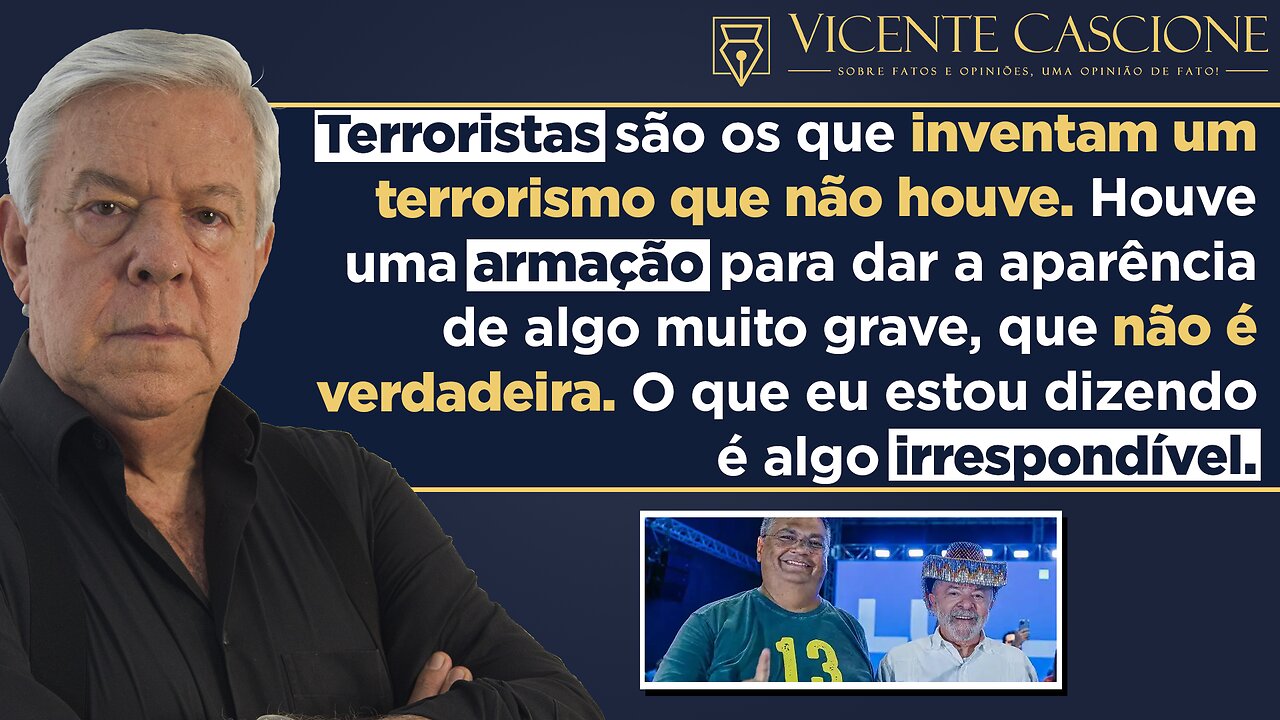 VICENTE CASCIONE
SOBRE FATOS E OPINIÕES, UMA OPINIÃO DE FATO!

Terroristas são os que inventam um terrorismo que não houve. Houve uma armação para dar a aparência de algo muito grave, que não é verdadeira. O que eu estou dizendo é algo irrespondível.

13